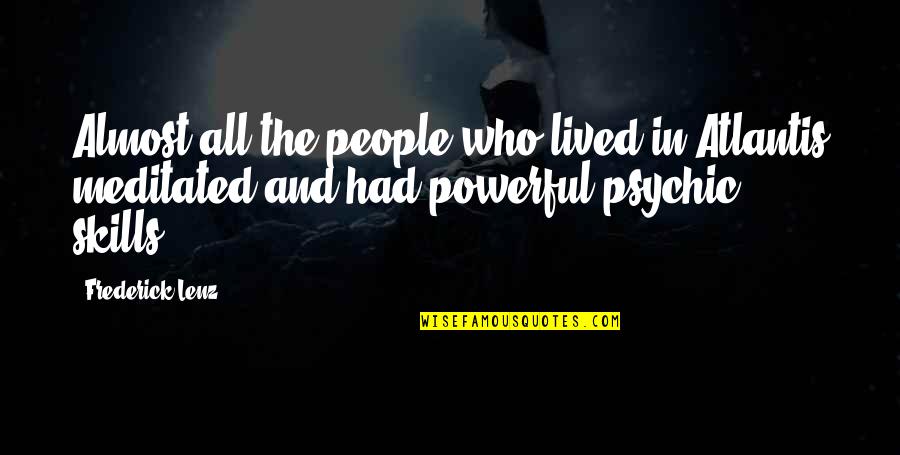 Almost all the people who lived in Atlantis meditated and had powerful psychic skills.

Frederick Lenz

WISEFAMOUSQUOTES.COM